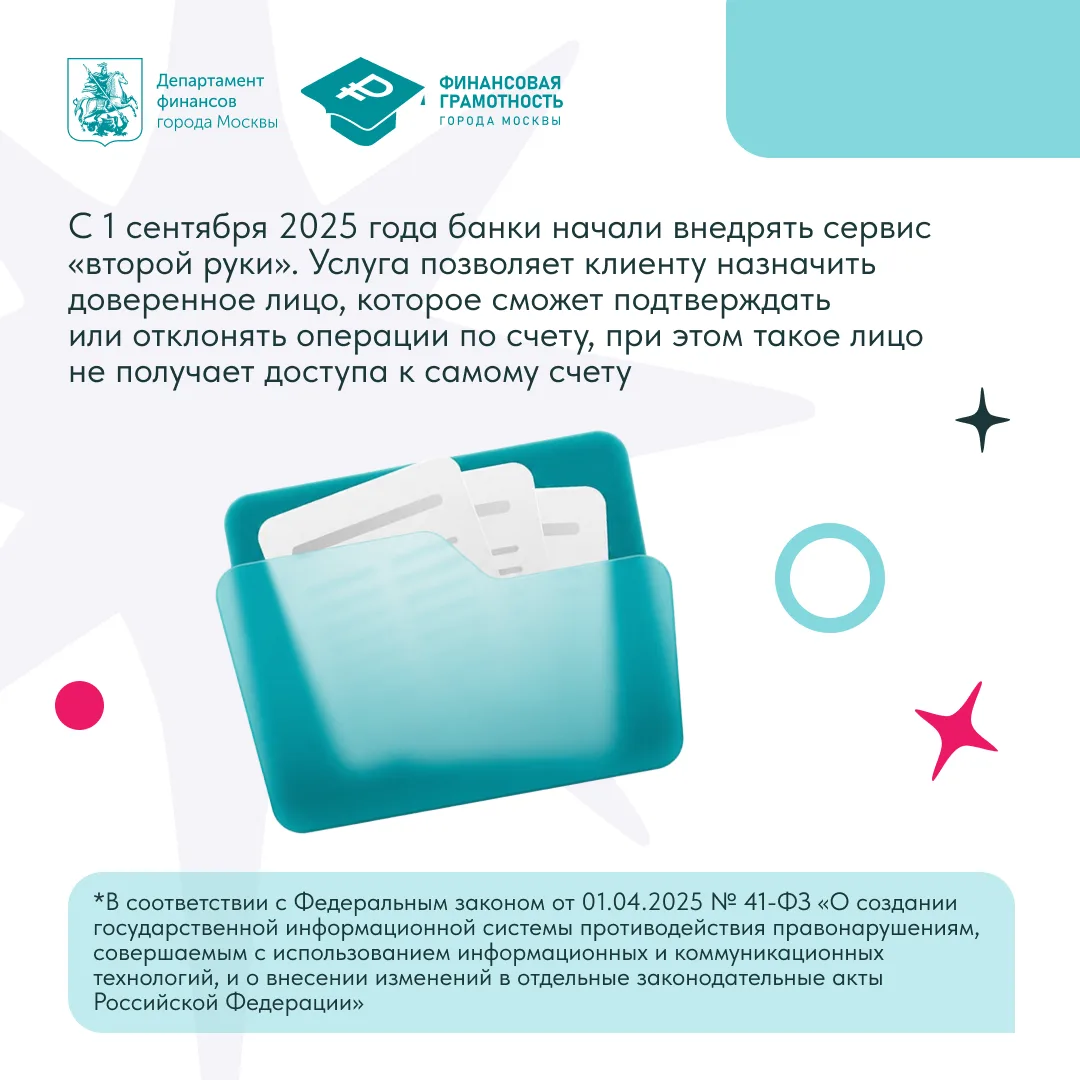 Департамент
финансов
города Москвы

ФИНАНСОВАЯ
ГРАМОТНОСТЬ
ГОРОДА МОСКВЫ

С 1 сентября 2025 года банки начали внедрять сервис «второй руки». Услуга позволяет клиенту назначить доверенное лицо, которое сможет подтверждать или отклонять операции по счету, при этом такое лицо не получает доступа к самому счету

*В соответствии с Федеральным законом от 01.04.2025 № 41-ФЗ «О создании государственной информационной системы противодействия правонарушениям, совершаемым с использованием информационных и коммуникационных технологий, и о внесении изменений в отдельные законодательные акты Российской Федерации»